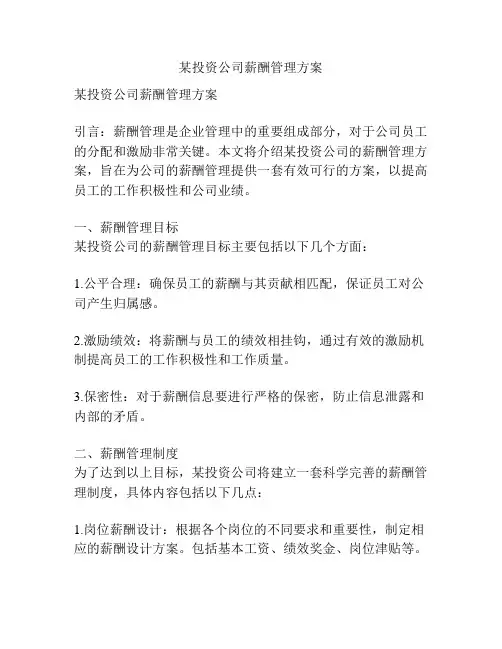 某投资公司薪酬管理方案

某投资公司薪酬管理方案

引言：薪酬管理是企业管理中的重要组成部分，对于公司员工的分配和激励非常关键。本文将介绍某投资公司的薪酬管理方案，旨在为公司的薪酬管理提供一套有效可行的方案，以提高员工的工作积极性和公司业绩。

一、薪酬管理目标
某投资公司的薪酬管理目标主要包括以下几个方面：

1.公平合理：确保员工的薪酬与其贡献相匹配，保证员工对公司产生归属感。

2.激励绩效：将薪酬与员工的绩效相挂钩，通过有效的激励机制提高员工的工作积极性和工作质量。

3.保密性：对于薪酬信息要进行严格的保密，防止信息泄露和内部的矛盾。

二、薪酬管理制度
为了达到以上目标，某投资公司将建立一套科学完善的薪酬管理制度，具体内容包括以下几点：

1.岗位薪酬设计：根据各个岗位的不同要求和重要性，制定相应的薪酬设计方案。包括基本工资、绩效奖金、岗位津贴等。